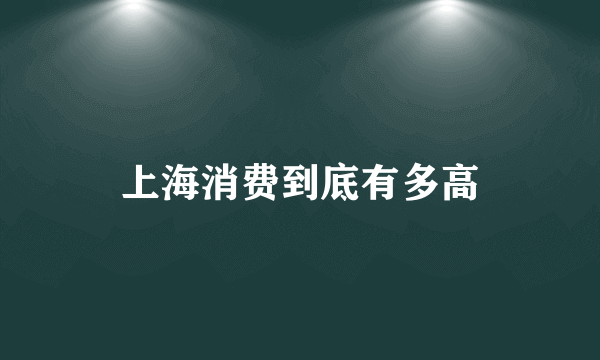 上海消费到底有多高